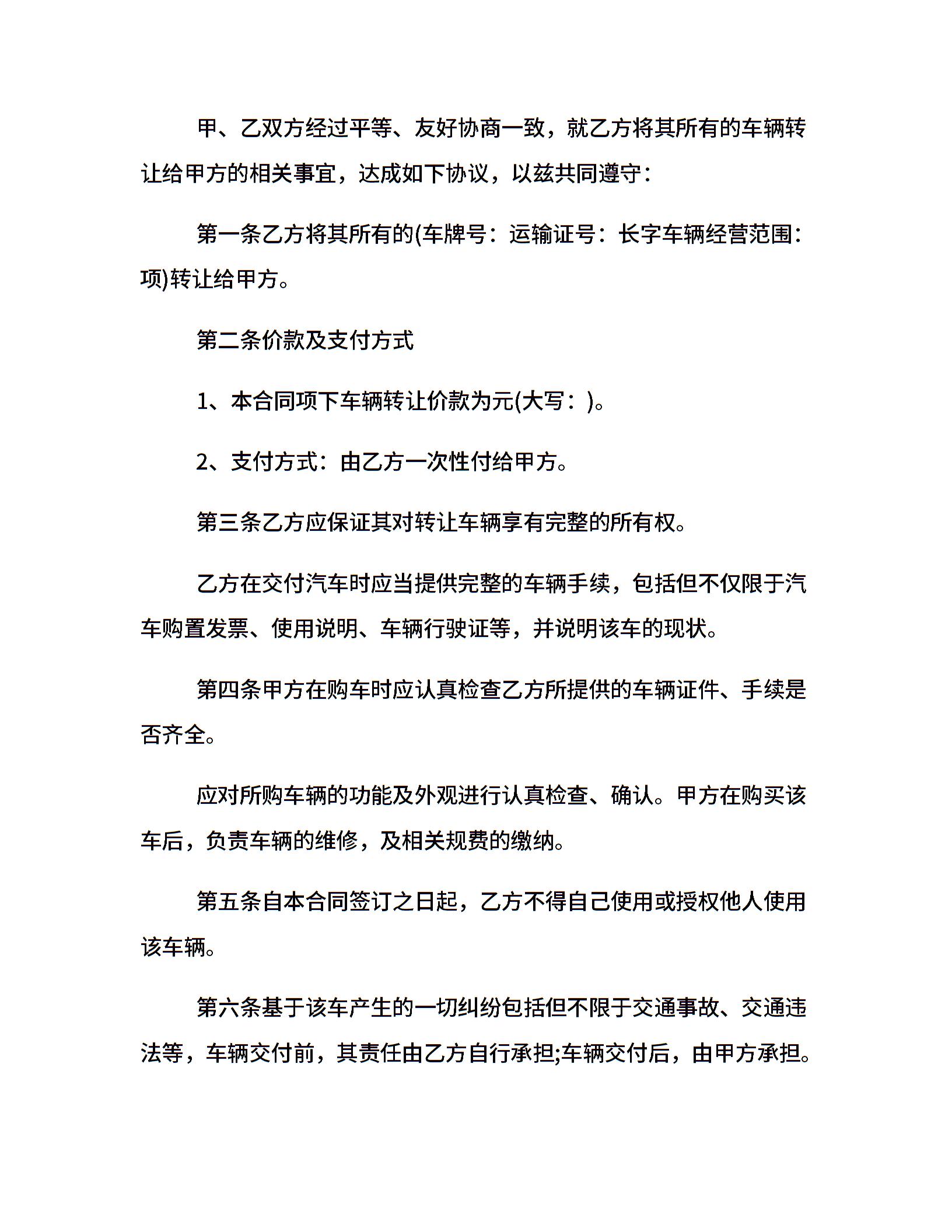 甲、乙双方经过平等、友好协商一致，就乙方将其所有的车辆转让给甲方的相关事宜，达成如下协议，以兹共同遵守：

第一条乙方将其所有的(车牌号：运输证号：长字车辆经营范围：项)转让给甲方。

第二条价款及支付方式

1、本合同项下车辆转让价款为元(大写：)。

2、支付方式：由乙方一次性付给甲方。

第三条乙方应保证其对转让车辆享有完整的所有权。

乙方在交付汽车时应当提供完整的车辆手续，包括但不仅限于汽车购置发票、使用说明、车辆行驶证等，并说明该车的现状。

第四条甲方在购车时应认真检查乙方所提供的车辆证件、手续是否齐全。

应对所购车辆的功能及外观进行认真检查、确认。甲方在购买该车后，负责车辆的维修，及相关规费的缴纳。

第五条自本合同签订之日起，乙方不得自己使用或授权他人使用该车辆。

第六条基于该车产生的一切纠纷包括但不限于交通事故、交通违法等，车辆交付前，其责任由乙方自行承担;车辆交付后，由甲方承担。